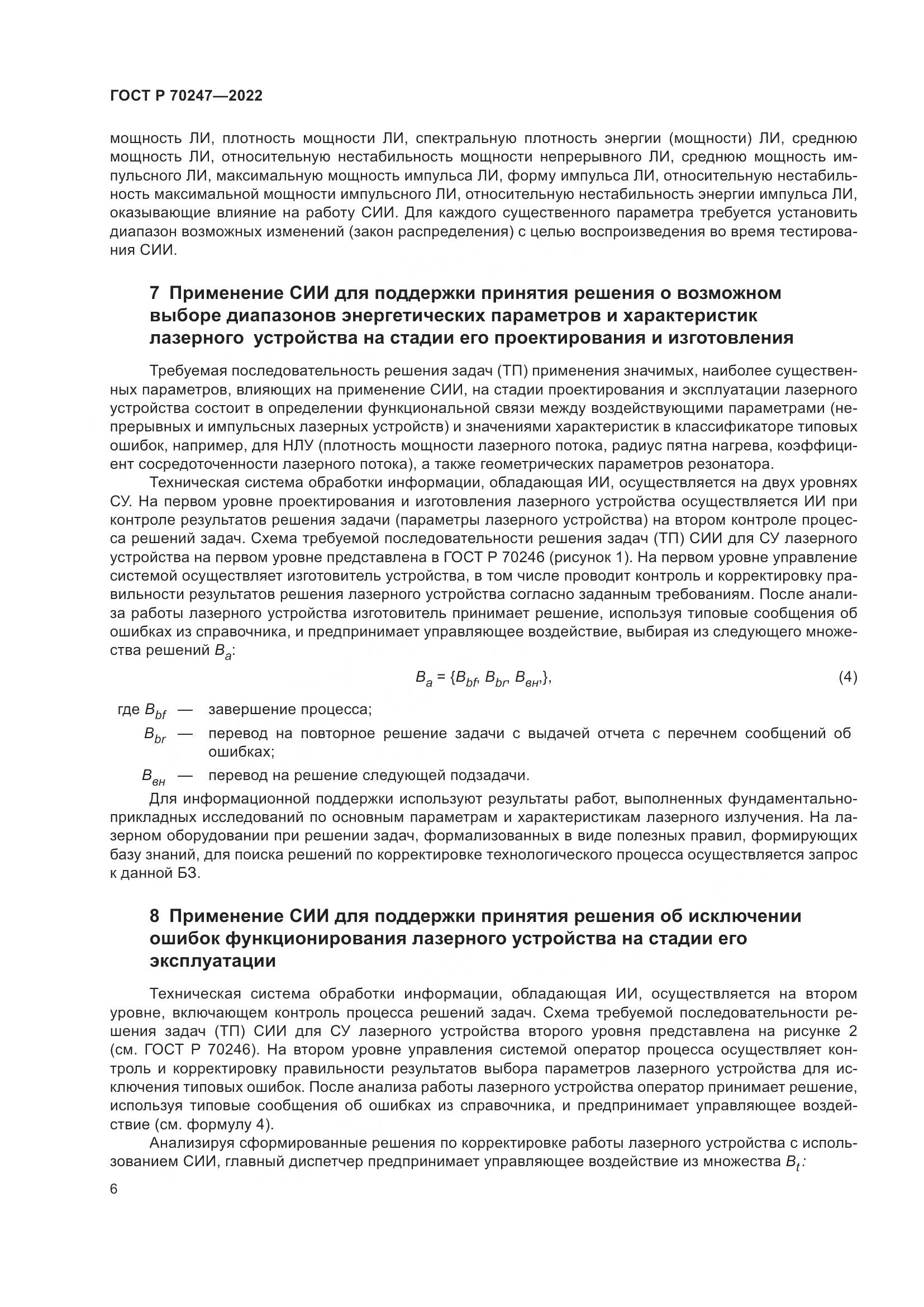 ГОСТ Р 70247—2022

мощность ЛИ, плотность мощности ЛИ, спектральную плотность энергии (мощности) ЛИ, среднюю мощность ЛИ, относительную нестабильность мощности непрерывного ЛИ, среднюю мощность импульсного ЛИ, максимальную мощность импульса ЛИ, форму импульса ЛИ, относительную нестабильность максимальной мощности импульсного ЛИ, относительную нестабильность энергии импульса ЛИ, оказывающие влияние на работу СИИ. Для каждого существенного параметра требуется установить диапазон возможных изменений (закон распределения) с целью воспроизведения во время тестирования СИИ.

7 Применение СИИ для поддержки принятия решения о возможном выборе диапазонов энергетических параметров и характеристик лазерного устройства на стадии его проектирования и изготовления

Требуемая последовательность решения задач (ТП) применения значимых, наиболее существенных параметров, влияющих на применение СИИ, на стадии проектирования и эксплуатации лазерного устройства состоит в определении функциональной связи между воздействующими параметрами (непрерывных и импульсных лазерных устройств) и значениями характеристик в классификаторе типовых ошибок, например, для НЛУ (плотность мощности лазерного потока, радиус пятна нагрева, коэффициент сосредоточенности лазерного потока), а также геометрических параметров резонатора.

Техническая система обработки информации, обладающая ИИ, осуществляется на двух уровнях СУ. На первом уровне проектирования и изготовления лазерного устройства осуществляется ИИ при контроле результатов решения задачи (параметры лазерного устройства) на втором контроле процесса решений задач. Схема требуемой последовательности решения задач (ТП) СИИ для СУ лазерного устройства на первом уровне представлена в ГОСТ Р 70246 (рисунок 1). На первом уровне управление системой осуществляет изготовитель устройства, в том числе проводит контроль и корректировку правильности результатов решения лазерного устройства согласно заданным требованиям. После анализа работы лазерного устройства изготовитель принимает решение, используя типовые сообщения об ошибках из справочника, и предпринимает управляющее воздействие, выбирая из следующего множества решений $B_a$:

$B_a = \{B_{bf}, B_{br}, B_{вн},\}$, (4)

где $B_{bf}$ — завершение процесса;
$B_{br}$ — перевод на повторное решение задачи с выдачей отчета с перечнем сообщений об ошибках;
$B_{вн}$ — перевод на решение следующей подзадачи.

Для информационной поддержки используют результаты работ, выполненных фундаментально-прикладных исследований по основным параметрам и характеристикам лазерного излучения. На лазерном оборудовании при решении задач, формализованных в виде полезных правил, формирующих базу знаний, для поиска решений по корректировке технологического процесса осуществляется запрос к данной БЗ.

8 Применение СИИ для поддержки принятия решения об исключении ошибок функционирования лазерного устройства на стадии его эксплуатации

Техническая система обработки информации, обладающая ИИ, осуществляется на втором уровне, включающем контроль процесса решений задач. Схема требуемой последовательности решения задач (ТП) СИИ для СУ лазерного устройства второго уровня представлена на рисунке 2 (см. ГОСТ Р 70246). На втором уровне управления системой оператор процесса осуществляет контроль и корректировку правильности результатов выбора параметров лазерного устройства для исключения типовых ошибок. После анализа работы лазерного устройства оператор принимает решение, используя типовые сообщения об ошибках из справочника, и предпринимает управляющее воздействие (см. формулу 4).

Анализируя сформированные решения по корректировке работы лазерного устройства с использованием СИИ, главный диспетчер предпринимает управляющее воздействие из множества $B_t$:

6